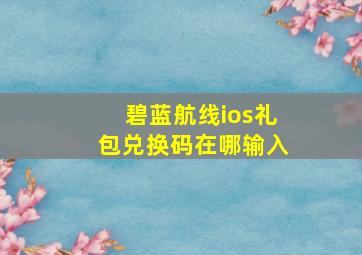 碧蓝航线ios礼包兑换码在哪输入